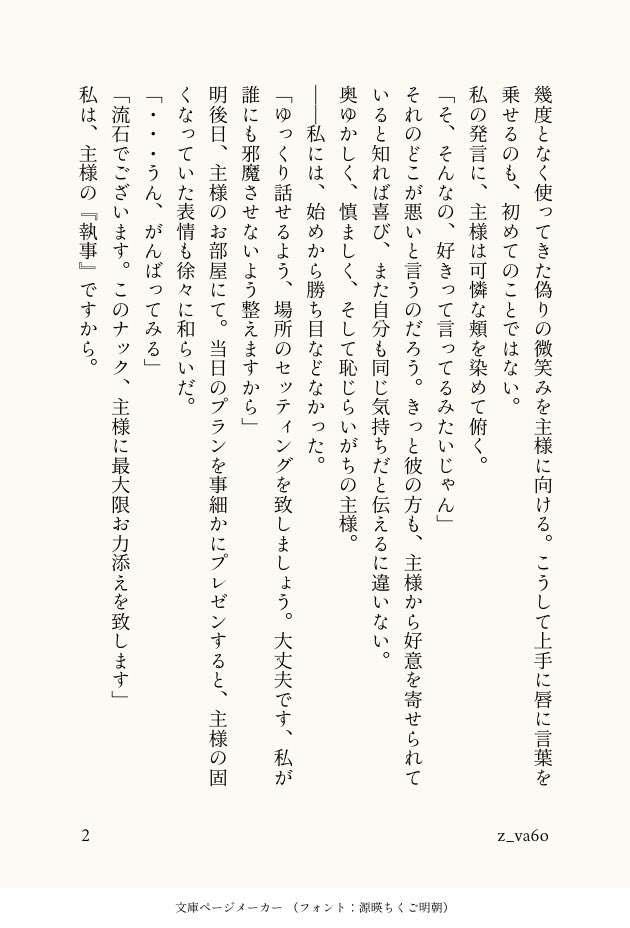 幾度となく使ってきた偽りの微笑みを主様に向ける。こうして上手に唇に言葉を乗せるのも、初めてのことではない。

私の発言に、主様は可憐な頬を染めて俯く。

「そ、そんなの、好きって言ってるみたいじゃん」

それのどこが悪いと言うのだろう。きっと彼の方も、主様から好意を寄せられていると知れば喜び、また自分も同じ気持ちだと伝えるに違いない。

奥ゆかしく、慎ましく、そして恥じらいがちの主様。

――私には、始めから勝ち目などなかった。

「ゆっくり話せるよう、場所のセッティングを致しましょう。大丈夫です、私が誰にも邪魔させないよう整えますから」

明後日、主様のお部屋にて。当日のプランを事細かにプレゼンすると、主様の固くなっていた表情も徐々に和らいだ。

「・・・うん、がんばってみる」

「流石でございます。このナック、主様に最大限お力添えを致します」

私は、主様の『執事』ですから。

2

z_va6o

文庫ページメーカー（フォント：源暎ちくご明朝）